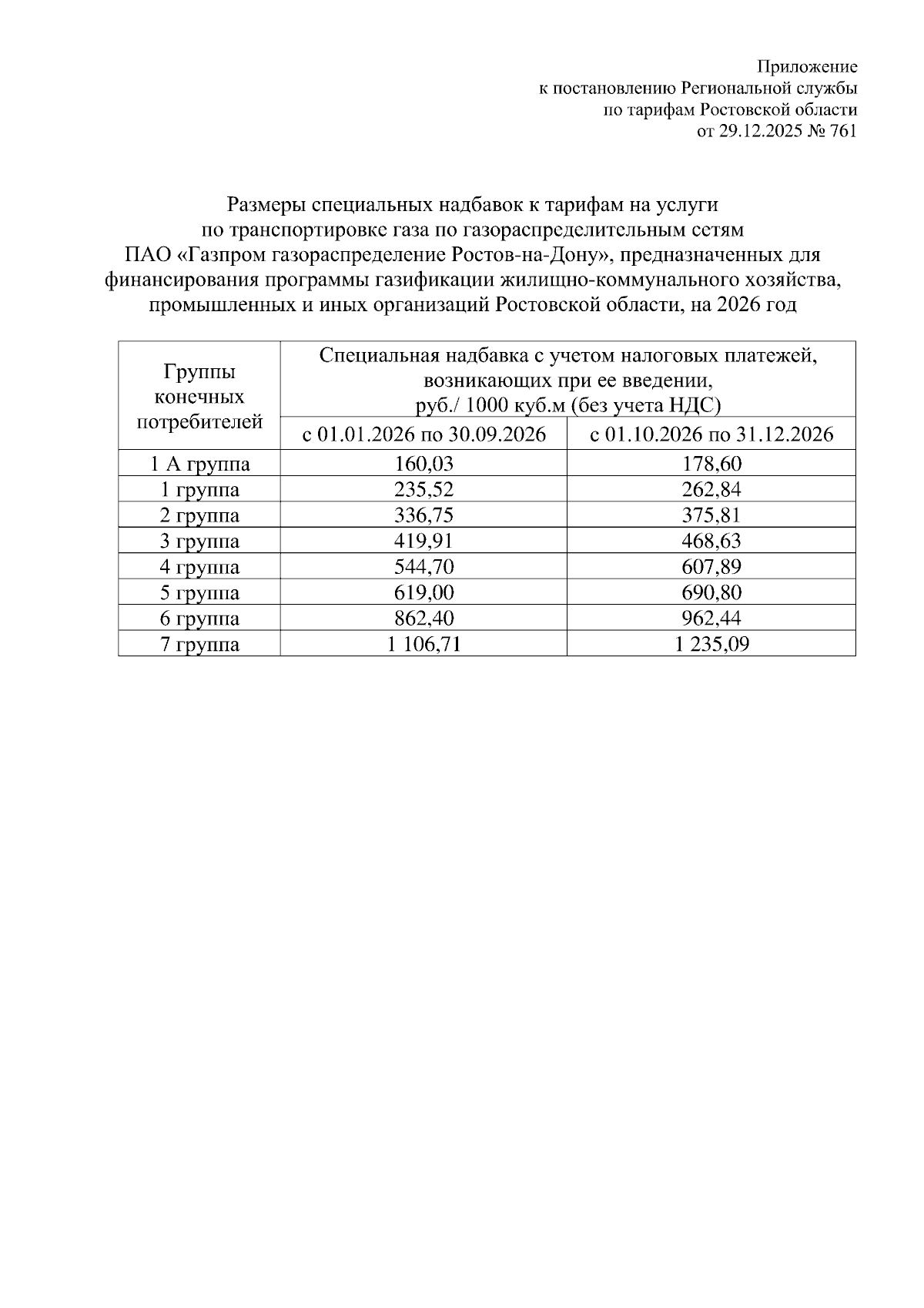 Приложение
к постановлению Региональной службы
по тарифам Ростовской области
от 29.12.2025 № 761

Размеры специальных надбавок к тарифам на услуги по транспортировке газа по газораспределительным сетям ПАО «Газпром газораспределение Ростов-на-Дону», предназначенных для финансирования программы газификации жилищно-коммунального хозяйства, промышленных и иных организаций Ростовской области, на 2026 год

| Группы конечных потребителей | Специальная надбавка с учетом налоговых платежей, возникающих при ее введении, руб./ 1000 куб.м (без учета НДС) | |
|---|---|---|
| | с 01.01.2026 по 30.09.2026 | с 01.10.2026 по 31.12.2026 |
| 1 А группа | 160,03 | 178,60 |
| 1 группа | 235,52 | 262,84 |
| 2 группа | 336,75 | 375,81 |
| 3 группа | 419,91 | 468,63 |
| 4 группа | 544,70 | 607,89 |
| 5 группа | 619,00 | 690,80 |
| 6 группа | 862,40 | 962,44 |
| 7 группа | 1 106,71 | 1 235,09 |